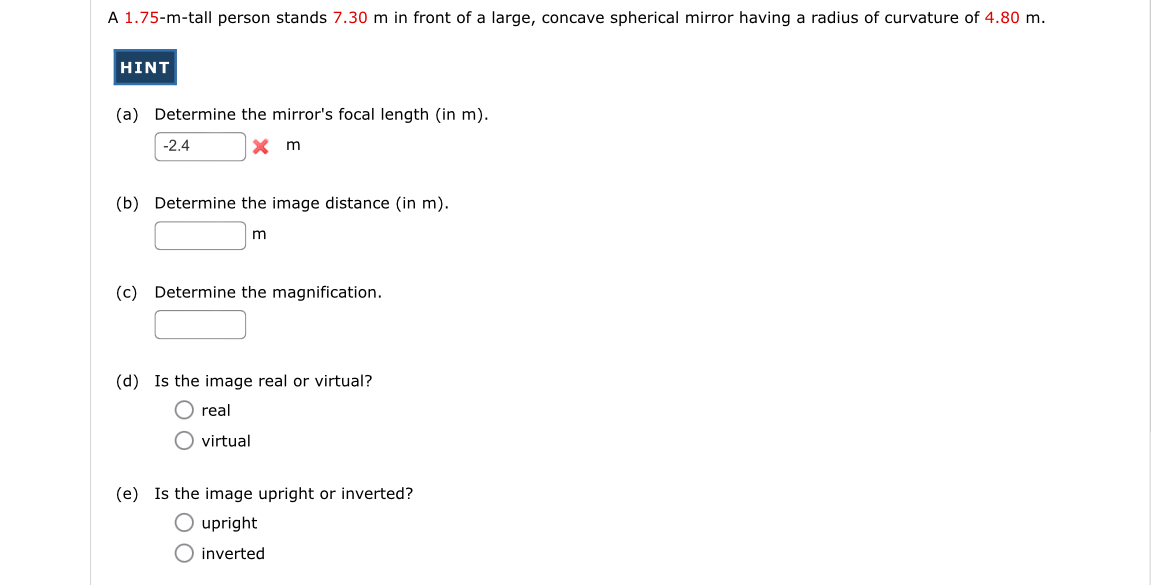 A 1.75-m-tall person stands 7.30 m in front of a large, concave spherical mirror having a radius of curvature of 4.80 m.

HINT

(a) Determine the mirror's focal length (in m).

-2.4 m

(b) Determine the image distance (in m).

m

(c) Determine the magnification.

(d) Is the image real or virtual?

real

virtual

(e) Is the image upright or inverted?

upright

inverted